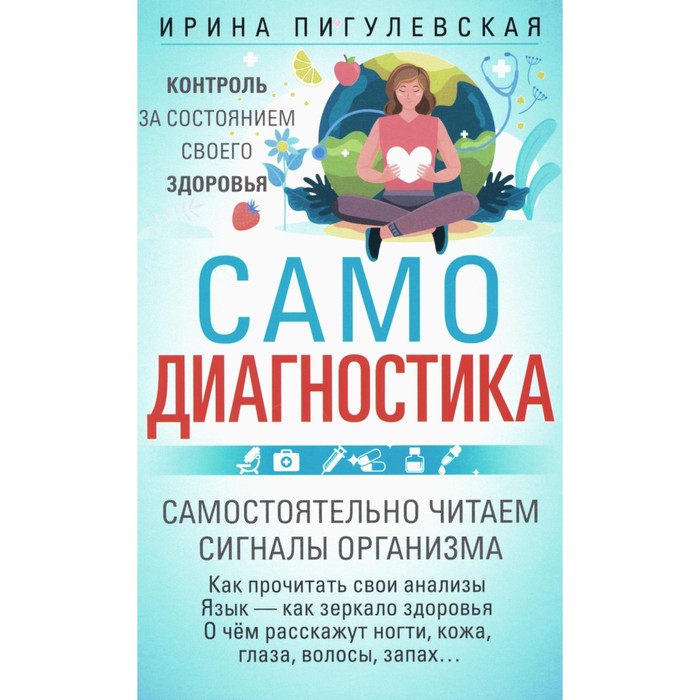 ИРИНА ПИГУЛЕВСКАЯ

КОНТРОЛЬ
ЗА СОСТОЯНИЕМ
СВОЕГО
ЗДОРОВЬЯ

САМО
ДИАГНОСТИКА

САМОСТОЯТЕЛЬНО ЧИТАЕМ
СИГНАЛЫ ОРГАНИЗМА

Как прочитать свои анализы
Язык — как зеркало здоровья
О чём расскажут ногти, кожа, глаза, волосы, запах…